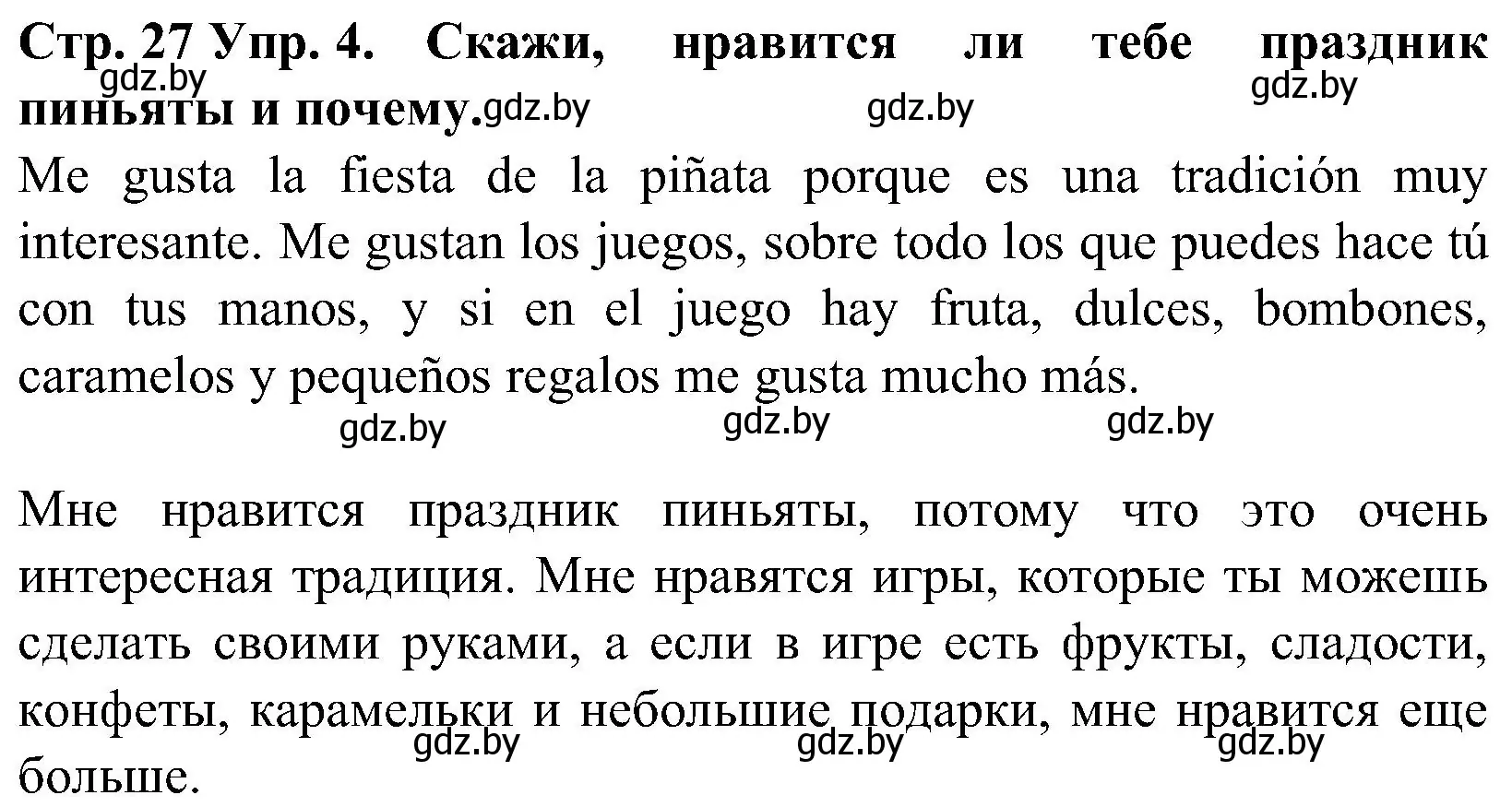 Стр. 27 Упр. 4. Скажи, нравится ли тебе праздник пиньяты и почему.

gdz.by gdz.by gdz.by gdz.by

Me gusta la fiesta de la piñata porque es una tradición muy interesante. Me gustan los juegos, sobre todo los que puedes hace tú con tus manos, y si en el juego hay fruta, dulces, bombones, caramelos y pequeños regalos me gusta mucho más.

gdz.by gdz.by gdz.by

Мне нравится праздник пиньяты, потому что это очень интересная традиция. Мне нравятся игры, которые ты можешь сделать своими руками, а если в игре есть фрукты, сладости, конфеты, карамельки и небольшие подарки, мне нравится еще больше.

gdz.by gdz.by gdz.by